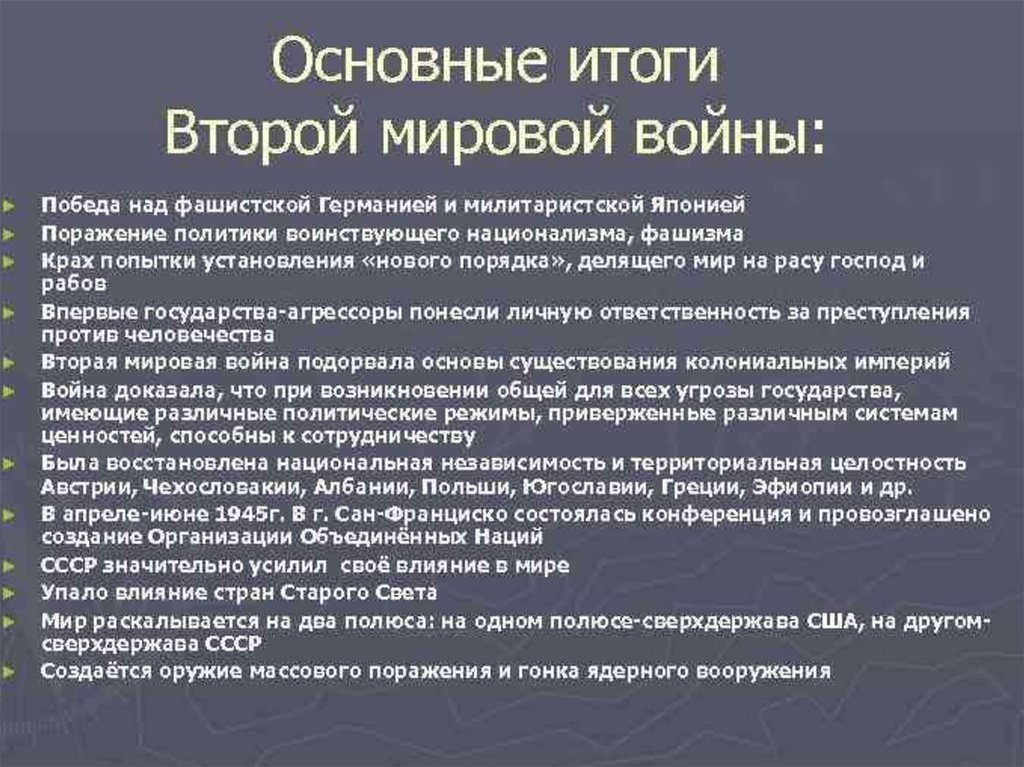 Основные итоги
Второй мировой войны:

► Победа над фашистской Германией и милитаристской Японией
► Поражение политики воинствующего национализма, фашизма
► Крах попытки установления «нового порядка», делящего мир на расу господ и рабов
► Впервые государства-агрессоры понесли личную ответственность за преступления против человечества
► Вторая мировая война подорвала основы существования колониальных империй
► Война доказала, что при возникновении общей для всех угрозы государства, имеющие различные политические режимы, приверженные различным системам ценностей, способны к сотрудничеству
► Была восстановлена национальная независимость и территориальная целостность Австрии, Чехословакии, Албании, Польши, Югославии, Греции, Эфиопии и др.
► В апреле-июне 1945г. В г. Сан-Франциско состоялась конференция и провозглашено создание Организации Объединённых Наций
► СССР значительно усилил своё влияние в мире
► Упало влияние стран Старого Света
► Мир раскалывается на два полюса: на одном полюсе-сверхдержава США, на другом-сверхдержава СССР
► Создаётся оружие массового поражения и гонка ядерного вооружения